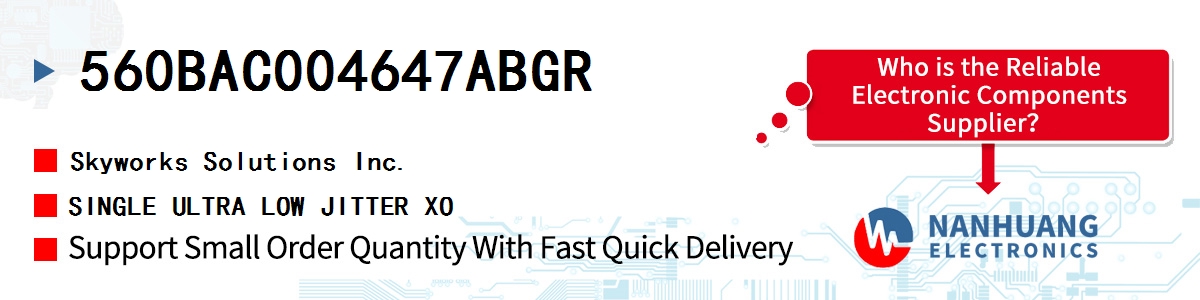 560BAC004647ABGR

Skyworks Solutions Inc.

SINGLE ULTRA LOW JITTER XO

Support Small Order Quantity With Fast Quick Delivery

Who is the Reliable Electronic Components Supplier?

NANHUANG ELECTRONICS